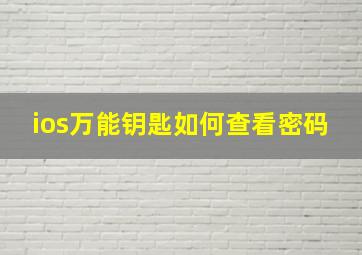 ios万能钥匙如何查看密码